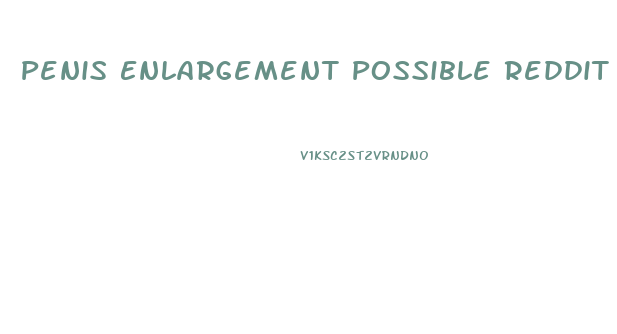 PENIS ENLARGEMENT POSSIBLE REDDIT

V1KSC2ST2VRNDNO